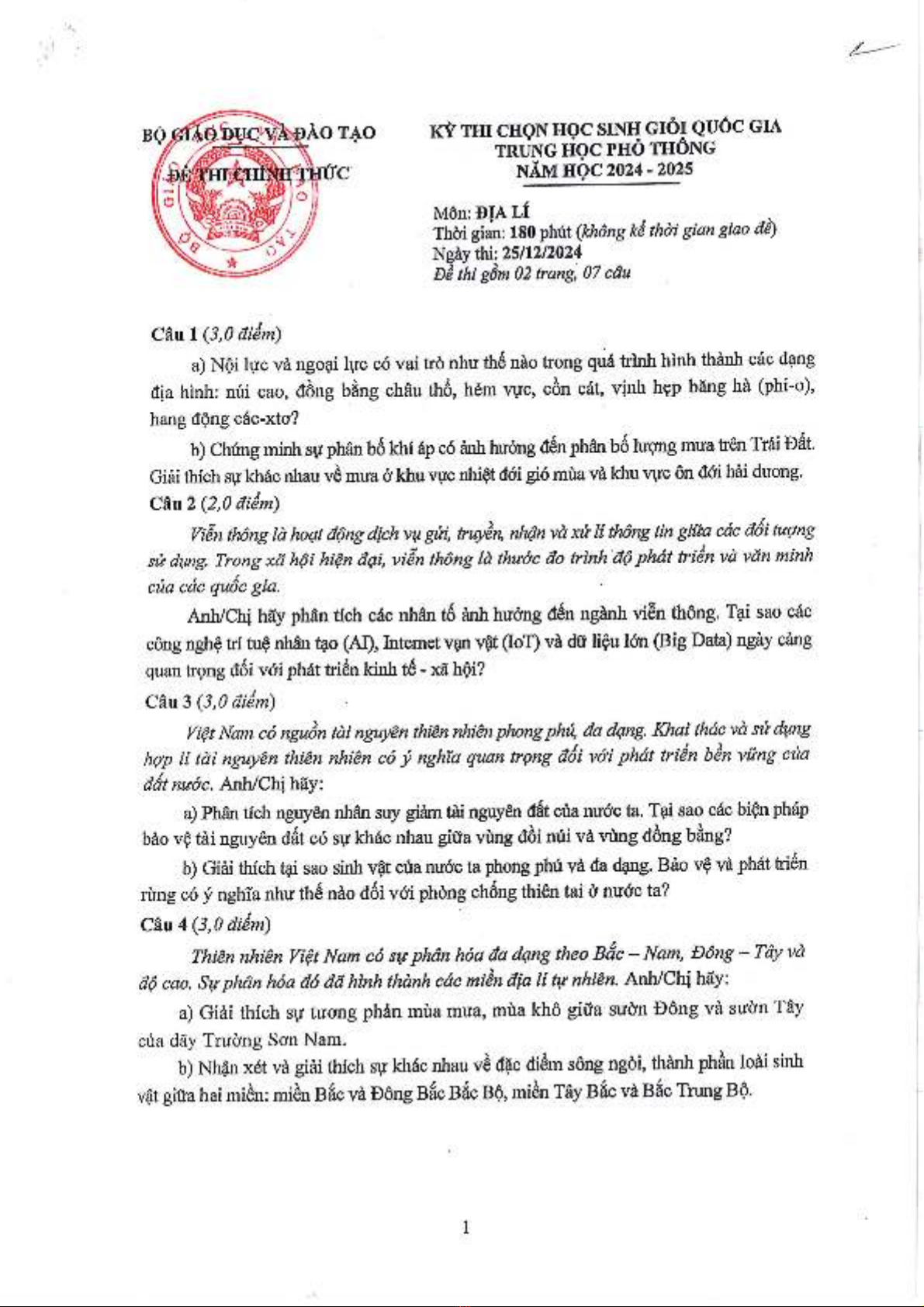 BỘ GIÁO DỤC VÀ ĐÀO TẠO

ĐỀ THI CHÍNH THỨC

KỲ THI CHỌN HỌC SINH GIỎI QUỐC GIA
TRUNG HỌC PHỔ THÔNG
NĂM HỌC 2024 - 2025

Môn: ĐỊA LÍ
Thời gian: 180 phút (không kể thời gian giao đề)
Ngày thi: 25/12/2024
Đề thi gồm 02 trang, 07 câu

Câu 1 (3,0 điểm)

a) Nội lực và ngoại lực có vai trò như thế nào trong quá trình hình thành các dạng địa hình: núi cao, đồng bằng châu thổ, hẻm vực, cồn cát, vịnh hẹp băng hà (phi-o), hang động các-xtơ?

b) Chứng minh sự phân bố khí áp có ảnh hưởng đến phân bố lượng mưa trên Trái Đất. Giải thích sự khác nhau về mưa ở khu vực nhiệt đới gió mùa và khu vực ôn đới hải dương.

Câu 2 (2,0 điểm)

Viễn thông là hoạt động dịch vụ gửi, truyền, nhận và xử lí thông tin giữa các đối tượng sử dụng. Trong xã hội hiện đại, viễn thông là thước đo trình độ phát triển và văn minh của các quốc gia.

Anh/Chị hãy phân tích các nhân tố ảnh hưởng đến ngành viễn thông. Tại sao các công nghệ trí tuệ nhân tạo (AI), Internet vạn vật (IoT) và dữ liệu lớn (Big Data) ngày càng quan trọng đối với phát triển kinh tế - xã hội?

Câu 3 (3,0 điểm)

Việt Nam có nguồn tài nguyên thiên nhiên phong phú, đa dạng. Khai thác và sử dụng hợp lí tài nguyên thiên nhiên có ý nghĩa quan trọng đối với phát triển bền vững của đất nước. Anh/Chị hãy:

a) Phân tích nguyên nhân suy giảm tài nguyên đất của nước ta. Tại sao các biện pháp bảo vệ tài nguyên đất có sự khác nhau giữa vùng đồi núi và vùng đồng bằng?

b) Giải thích tại sao sinh vật của nước ta phong phú và đa dạng. Bảo vệ và phát triển rừng có ý nghĩa như thế nào đối với phòng chống thiên tai ở nước ta?

Câu 4 (3,0 điểm)

Thiên nhiên Việt Nam có sự phân hóa đa dạng theo Bắc – Nam, Đông – Tây và độ cao. Sự phân hóa đó đã hình thành các miền địa lí tự nhiên. Anh/Chị hãy:

a) Giải thích sự tương phản mùa mưa, mùa khô giữa sườn Đông và sườn Tây của dãy Trường Sơn Nam.

b) Nhận xét và giải thích sự khác nhau về đặc điểm sông ngòi, thành phần loài sinh vật giữa hai miền: miền Bắc và Đông Bắc Bắc Bộ, miền Tây Bắc và Bắc Trung Bộ.

1